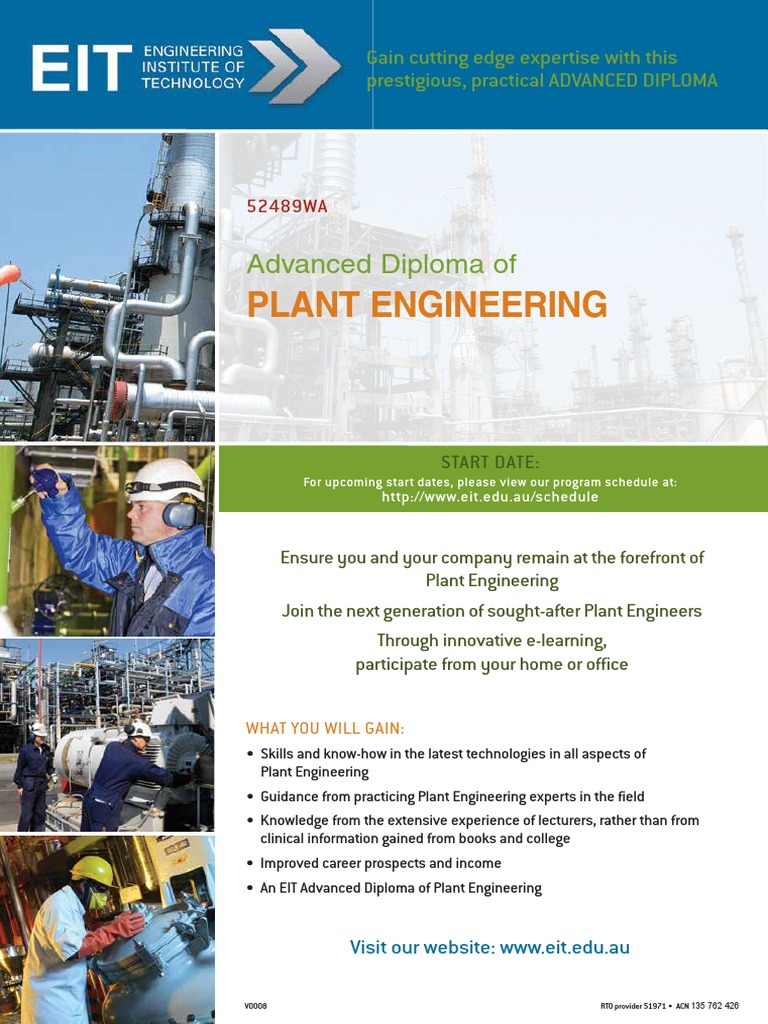 EIT ENGINEERING INSTITUTE OF TECHNOLOGY

Gain cutting edge expertise with this prestigious, practical ADVANCED DIPLOMA

52489WA

Advanced Diploma of

PLANT ENGINEERING

START DATE:

For upcoming start dates, please view our program schedule at:
http://www.eit.edu.au/schedule

Ensure you and your company remain at the forefront of Plant Engineering

Join the next generation of sought-after Plant Engineers

Through innovative e-learning, participate from your home or office

WHAT YOU WILL GAIN:

• Skills and know-how in the latest technologies in all aspects of Plant Engineering
• Guidance from practicing Plant Engineering experts in the field
• Knowledge from the extensive experience of lecturers, rather than from clinical information gained from books and college
• Improved career prospects and income
• An EIT Advanced Diploma of Plant Engineering

Visit our website: www.eit.edu.au

V0008

RTO provider 51971 • ACN 135 762 426